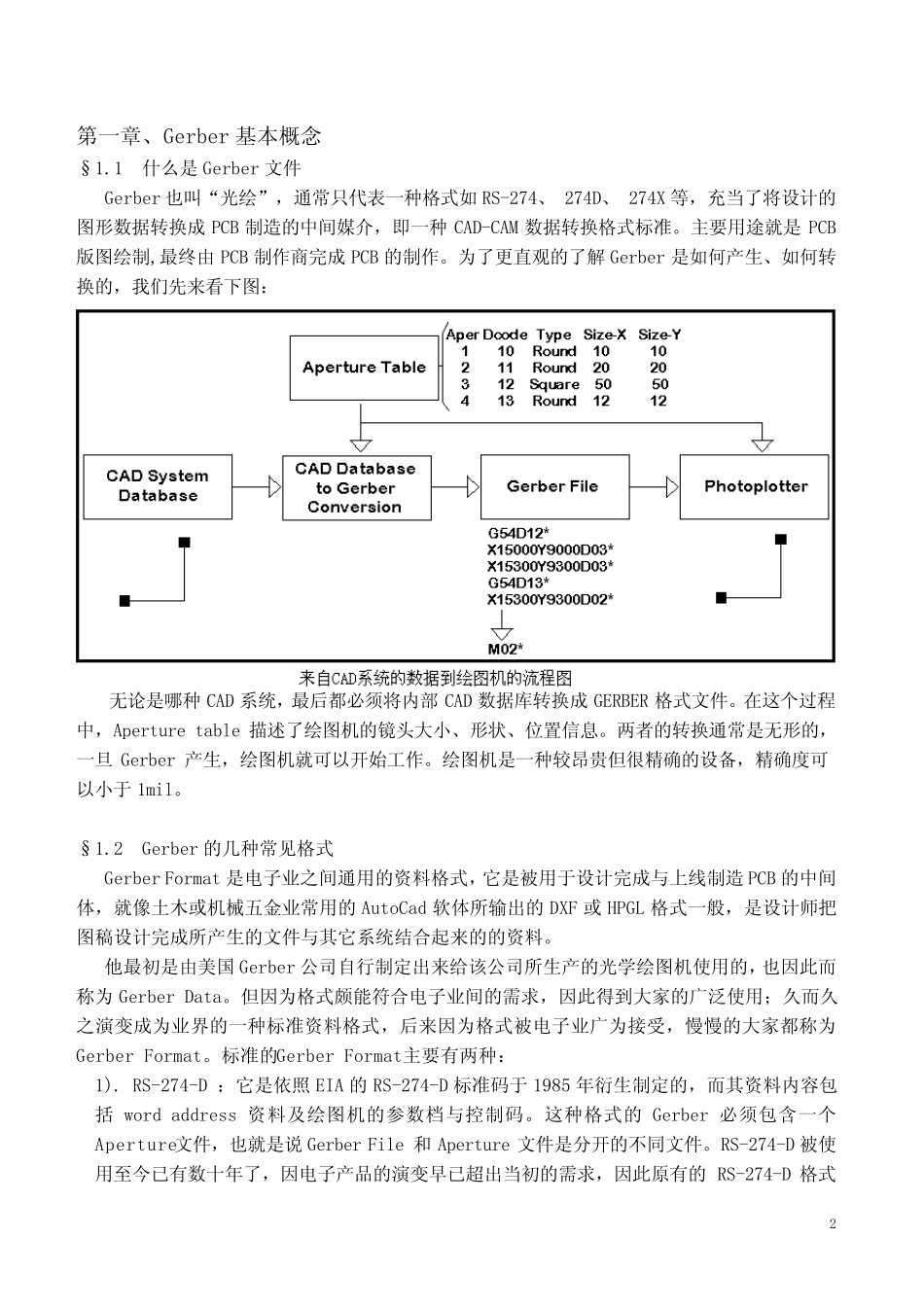 第一章、Gerber 基本概念

§1.1 什么是 Gerber 文件

Gerber 也叫“光绘”，通常只代表一种格式如 RS-274、 274D、 274X 等，充当了将设计的图形数据转换成 PCB 制造的中间媒介，即一种 CAD-CAM 数据转换格式标准。主要用途就是 PCB 版图绘制,最终由 PCB 制作商完成 PCB 的制作。为了更直观的了解 Gerber 是如何产生、如何转换的，我们先来看下图：

Aperture Table

| Aper | Dcode | Type | Size-X | Size-Y |
|---|---|---|---|---|
| 1 | 10 | Round | 10 | 10 |
| 2 | 11 | Round | 20 | 20 |
| 3 | 12 | Square | 50 | 50 |
| 4 | 13 | Round | 12 | 12 |

CAD System Database

CAD Database to Gerber Conversion

Gerber File

Photoplotter

G54D12*
X15000Y9000D03*
X15300Y9300D03*
G54D13*
X15300Y9300D02*

M02*

来自CAD系统的数据到绘图机的流程图

无论是哪种 CAD 系统，最后都必须将内部 CAD 数据库转换成 GERBER 格式文件。在这个过程中，Aperture table 描述了绘图机的镜头大小、形状、位置信息。两者的转换通常是无形的，一旦 Gerber 产生，绘图机就可以开始工作。绘图机是一种较昂贵但很精确的设备，精确度可以小于 1mil。

§1.2 Gerber 的几种常见格式

Gerber Format 是电子业之间通用的资料格式，它是被用于设计完成与上线制造 PCB 的中间体，就像土木或机械五金业常用的 AutoCad 软体所输出的 DXF 或 HPGL 格式一般，是设计师把图稿设计完成所产生的文件与其它系统结合起来的的资料。

他最初是由美国 Gerber 公司自行制定出来给该公司所生产的光学绘图机使用的，也因此而称为 Gerber Data。但因为格式颇能符合电子业间的需求，因此得到大家的广泛使用；久而久之演变成为业界的一种标准资料格式，后来因为格式被电子业广为接受，慢慢的大家都称为 Gerber Format。标准的Gerber Format主要有两种：

1). RS-274-D ：它是依照 EIA 的 RS-274-D 标准码于 1985 年衍生制定的，而其资料内容包括 word address 资料及绘图机的参数档与控制码。这种格式的 Gerber 必须包含一个 Aperture文件，也就是说 Gerber File 和 Aperture 文件是分开的不同文件。RS-274-D 被使用至今已有数十年了，因电子产品的演变早已超出当初的需求，因此原有的 RS-274-D 格式

2